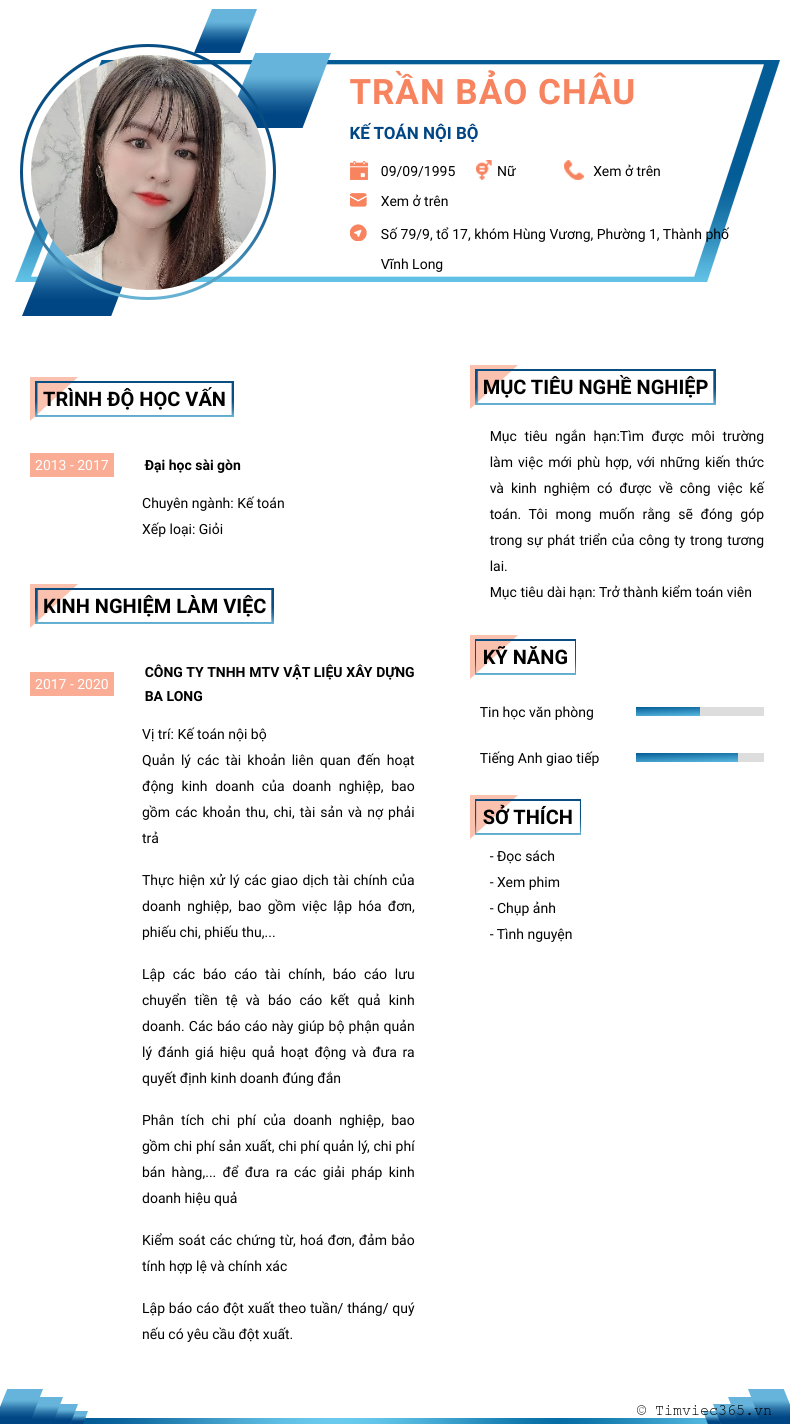 TRẦN BẢO CHÂU

KẾ TOÁN NỘI BỘ

09/09/1995
Nữ
Xem ở trên
Xem ở trên
Số 79/9, tổ 17, khóm Hùng Vương, Phường 1, Thành phố Vĩnh Long

TRÌNH ĐỘ HỌC VẤN

2013 - 2017
Đại học sài gòn
Chuyên ngành: Kế toán
Xếp loại: Giỏi

KINH NGHIỆM LÀM VIỆC

2017 - 2020
CÔNG TY TNHH MTV VẬT LIỆU XÂY DỰNG BA LONG
Vị trí: Kế toán nội bộ
Quản lý các tài khoản liên quan đến hoạt động kinh doanh của doanh nghiệp, bao gồm các khoản thu, chi, tài sản và nợ phải trả

Thực hiện xử lý các giao dịch tài chính của doanh nghiệp, bao gồm việc lập hóa đơn, phiếu chi, phiếu thu,...

Lập các báo cáo tài chính, báo cáo lưu chuyển tiền tệ và báo cáo kết quả kinh doanh. Các báo cáo này giúp bộ phận quản lý đánh giá hiệu quả hoạt động và đưa ra quyết định kinh doanh đúng đắn

Phân tích chi phí của doanh nghiệp, bao gồm chi phí sản xuất, chi phí quản lý, chi phí bán hàng,... để đưa ra các giải pháp kinh doanh hiệu quả

Kiểm soát các chứng từ, hoá đơn, đảm bảo tính hợp lệ và chính xác

Lập báo cáo đột xuất theo tuần/ tháng/ quý nếu có yêu cầu đột xuất.

MỤC TIÊU NGHỀ NGHIỆP

Mục tiêu ngắn hạn:Tìm được môi trường làm việc mới phù hợp, với những kiến thức và kinh nghiệm có được về công việc kế toán. Tôi mong muốn rằng sẽ đóng góp trong sự phát triển của công ty trong tương lai.
Mục tiêu dài hạn: Trở thành kiểm toán viên

KỸ NĂNG

Tin học văn phòng
Tiếng Anh giao tiếp

SỞ THÍCH

- Đọc sách
- Xem phim
- Chụp ảnh
- Tình nguyện

© Timviec365.vn